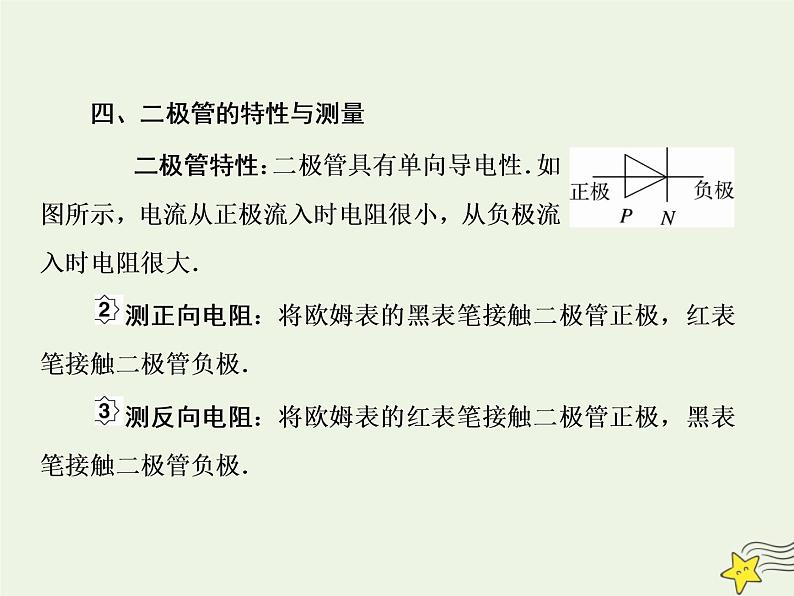 四、二极管的特性与测量

二极管特性：二极管具有单向导电性．如图所示，电流从正极流入时电阻很小，从负极流入时电阻很大．

正极 负极
$P$ $N$

2 测正向电阻：将欧姆表的黑表笔接触二极管正极，红表笔接触二极管负极．

3 测反向电阻：将欧姆表的红表笔接触二极管正极，黑表笔接触二极管负极．